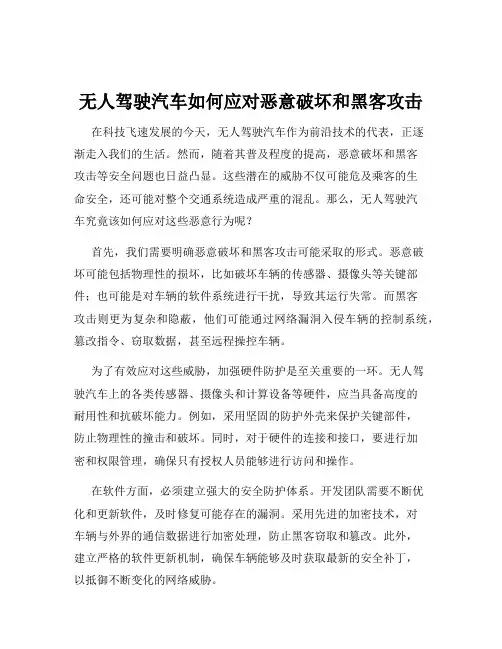 无人驾驶汽车如何应对恶意破坏和黑客攻击

在科技飞速发展的今天，无人驾驶汽车作为前沿技术的代表，正逐渐走入我们的生活。然而，随着其普及程度的提高，恶意破坏和黑客攻击等安全问题也日益凸显。这些潜在的威胁不仅可能危及乘客的生命安全，还可能对整个交通系统造成严重的混乱。那么，无人驾驶汽车究竟该如何应对这些恶意行为呢？

首先，我们需要明确恶意破坏和黑客攻击可能采取的形式。恶意破坏可能包括物理性的损坏，比如破坏车辆的传感器、摄像头等关键部件；也可能是对车辆的软件系统进行干扰，导致其运行失常。而黑客攻击则更为复杂和隐蔽，他们可能通过网络漏洞入侵车辆的控制系统，篡改指令、窃取数据，甚至远程操控车辆。

为了有效应对这些威胁，加强硬件防护是至关重要的一环。无人驾驶汽车上的各类传感器、摄像头和计算设备等硬件，应当具备高度的耐用性和抗破坏能力。例如，采用坚固的防护外壳来保护关键部件，防止物理性的撞击和破坏。同时，对于硬件的连接和接口，要进行加密和权限管理，确保只有授权人员能够进行访问和操作。

在软件方面，必须建立强大的安全防护体系。开发团队需要不断优化和更新软件，及时修复可能存在的漏洞。采用先进的加密技术，对车辆与外界的通信数据进行加密处理，防止黑客窃取和篡改。此外，建立严格的软件更新机制，确保车辆能够及时获取最新的安全补丁，以抵御不断变化的网络威胁。